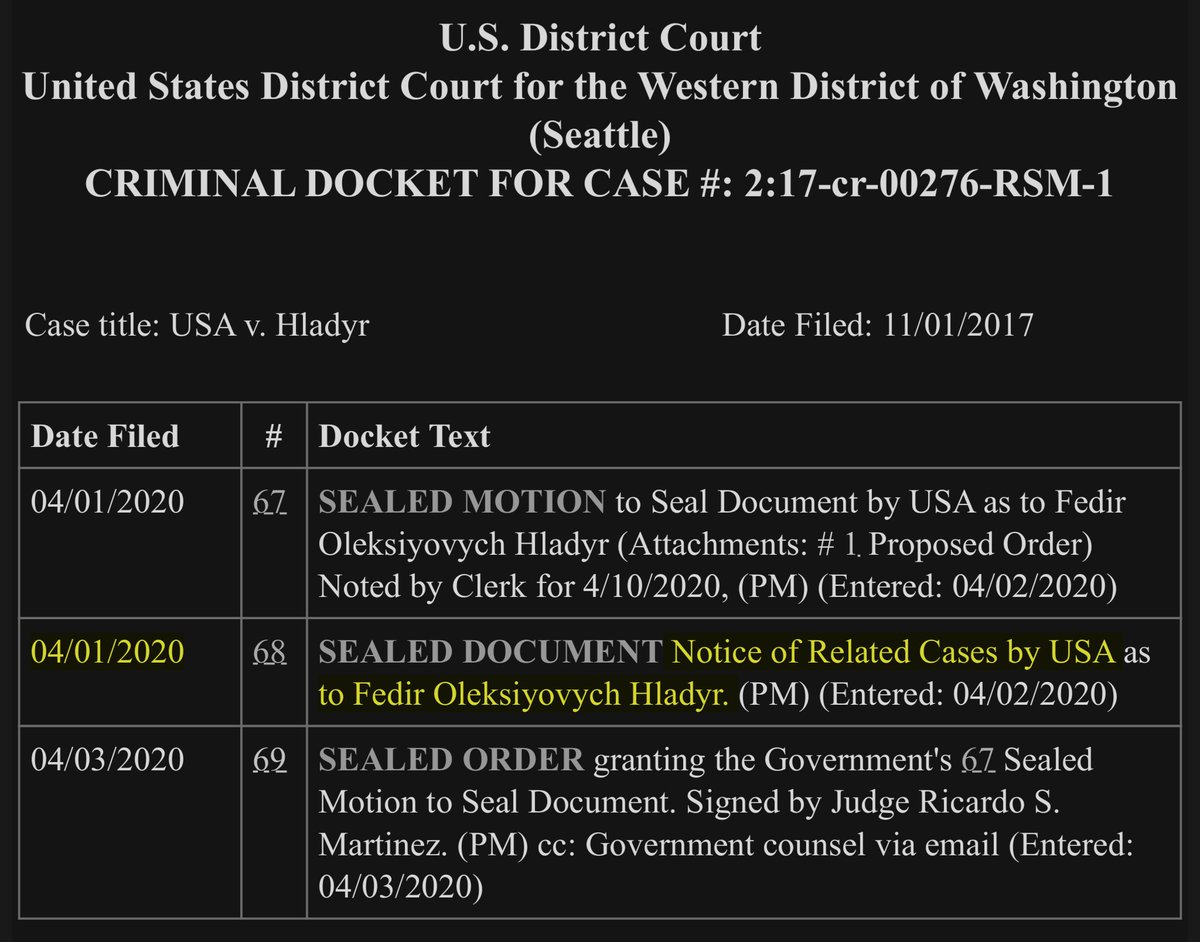 U.S. District Court
United States District Court for the Western District of Washington (Seattle)
CRIMINAL DOCKET FOR CASE #: 2:17-cr-00276-RSM-1

Case title: USA v. Hladyr

Date Filed: 11/01/2017

| Date Filed | # | Docket Text |
|---|---|---|
| 04/01/2020 | 67 | SEALED MOTION to Seal Document by USA as to Fedir Oleksiyovych Hladyr (Attachments: # 1 Proposed Order) Noted by Clerk for 4/10/2020, (PM) (Entered: 04/02/2020) |
| 04/01/2020 | 68 | SEALED DOCUMENT Notice of Related Cases by USA as to Fedir Oleksiyovych Hladyr. (PM) (Entered: 04/02/2020) |
| 04/03/2020 | 69 | SEALED ORDER granting the Government's 67 Sealed Motion to Seal Document. Signed by Judge Ricardo S. Martinez. (PM) cc: Government counsel via email (Entered: 04/03/2020) |